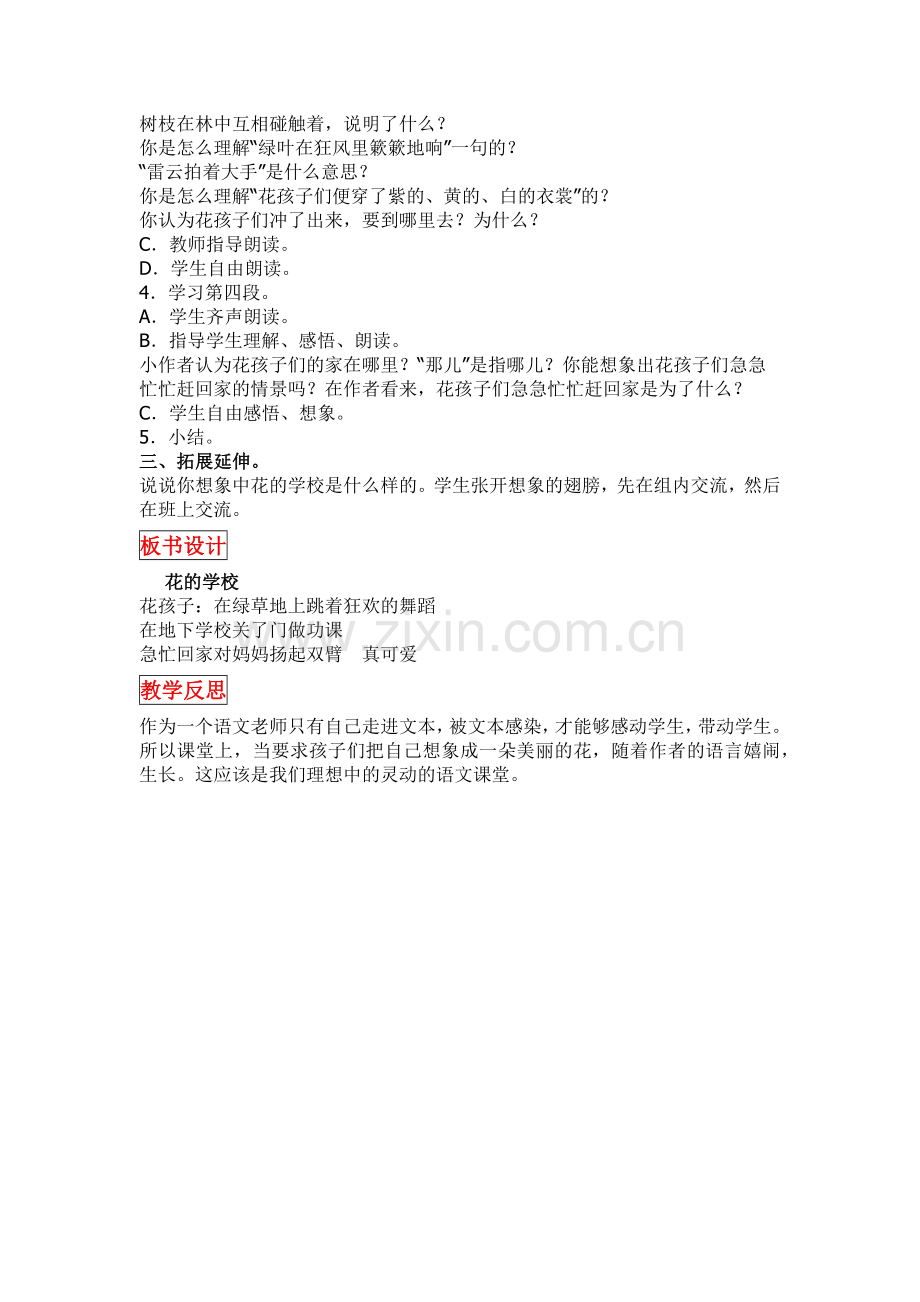 树枝在林中互相碰触着，说明了什么？
你是怎么理解“绿叶在狂风里簌簌地响”一句的？
“雷云拍着大手”是什么意思？
你是怎么理解“花孩子们便穿了紫的、黄的、白的衣裳”的？
你认为花孩子们冲了出来，要到哪里去？为什么？
C.教师指导朗读。
D.学生自由朗读。
4.学习第四段。
A.学生齐声朗读。
B.指导学生理解、感悟、朗读。
小作者认为花孩子们的家在哪里？“那儿”是指哪儿？你能想象出花孩子们急急忙忙赶回家的情景吗？在作者看来，花孩子们急急忙忙赶回家是为了什么？
C.学生自由感悟、想象。
5.小结。
三、拓展延伸。
说说你想象中花的学校是什么样的。学生张开想象的翅膀，先在组内交流，然后在班上交流。

板书设计

花的学校
花孩子：在绿草地上跳着狂欢的舞蹈
在地下学校关了门做功课
急忙回家对妈妈扬起双臂 真可爱

教学反思

作为一个语文老师只有自己走进文本，被文本感染，才能够感动学生，带动学生。所以课堂上，当要求孩子们把自己想象成一朵美丽的花，随着作者的语言嬉闹，生长。这应该是我们理想中的灵动的语文课堂。

www.zixin.com.cn